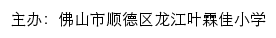 主办：佛山市顺德区龙江叶霖佳小学